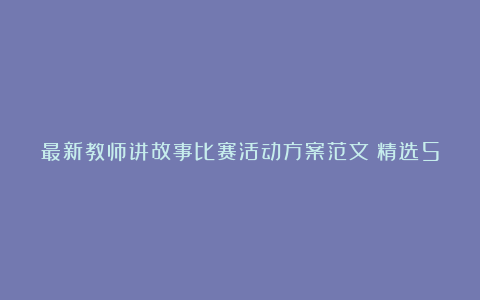 最新教师讲故事比赛活动方案范文 精选5